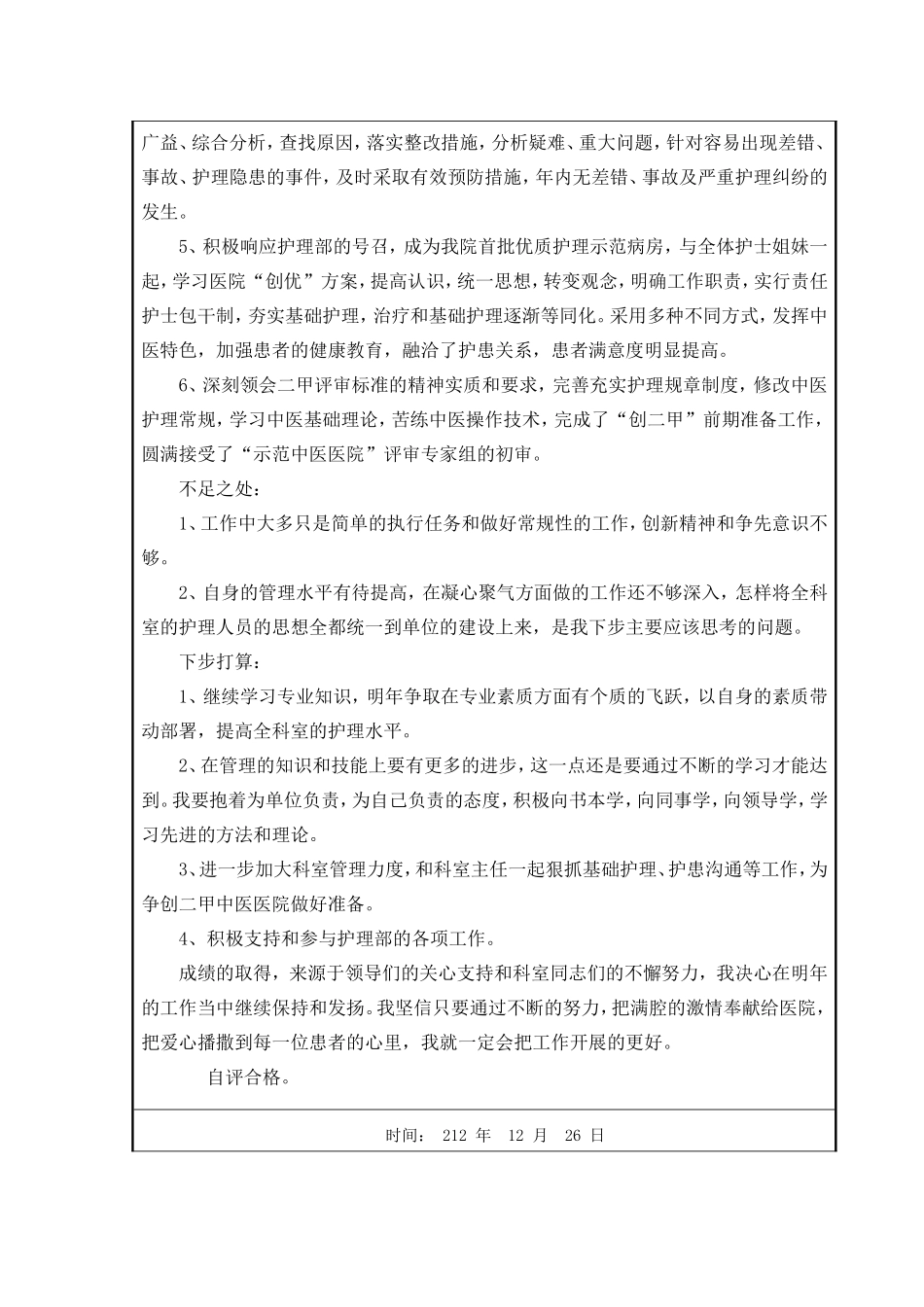 广益、综合分析，查找原因，落实整改措施，分析疑难、重大问题，针对容易出现差错、事故、护理隐患的事件，及时采取有效预防措施，年内无差错、事故及严重护理纠纷的发生。

5、积极响应护理部的号召，成为我院首批优质护理示范病房，与全体护士姐妹一起，学习医院“创优”方案，提高认识，统一思想，转变观念，明确工作职责，实行责任护士包干制，夯实基础护理，治疗和基础护理逐渐等同化。采用多种不同方式，发挥中医特色，加强患者的健康教育，融洽了护患关系，患者满意度明显提高。

6、深刻领会二甲评审标准的精神实质和要求，完善充实护理规章制度，修改中医护理常规，学习中医基础理论，苦练中医操作技术，完成了“创二甲”前期准备工作，圆满接受了“示范中医医院”评审专家组的初审。

不足之处：

1、工作中大多只是简单的执行任务和做好常规性的工作，创新精神和争先意识不够。

2、自身的管理水平有待提高，在凝心聚气方面做的工作还不够深入，怎样将全科室的护理人员的思想全都统一到单位的建设上来，是我下步主要应该思考的问题。

下步打算：

1、继续学习专业知识，明年争取在专业素质方面有个质的飞跃，以自身的素质带动部署，提高全科室的护理水平。

2、在管理的知识和技能上要有更多的进步，这一点还是要通过不断的学习才能达到。我要抱着为单位负责，为自己负责的态度，积极向书本学，向同事学，向领导学，学习先进的方法和理论。

3、进一步加大科室管理力度，和科室主任一起狠抓基础护理、护患沟通等工作，为争创二甲中医医院做好准备。

4、积极支持和参与护理部的各项工作。

成绩的取得，来源于领导们的关心支持和科室同志们的不懈努力，我决心在明年的工作当中继续保持和发扬。我坚信只要通过不断的努力，把满腔的激情奉献给医院，把爱心播撒到每一位患者的心里，我就一定会把工作开展的更好。

自评合格。

时间： 212 年 12 月 26 日